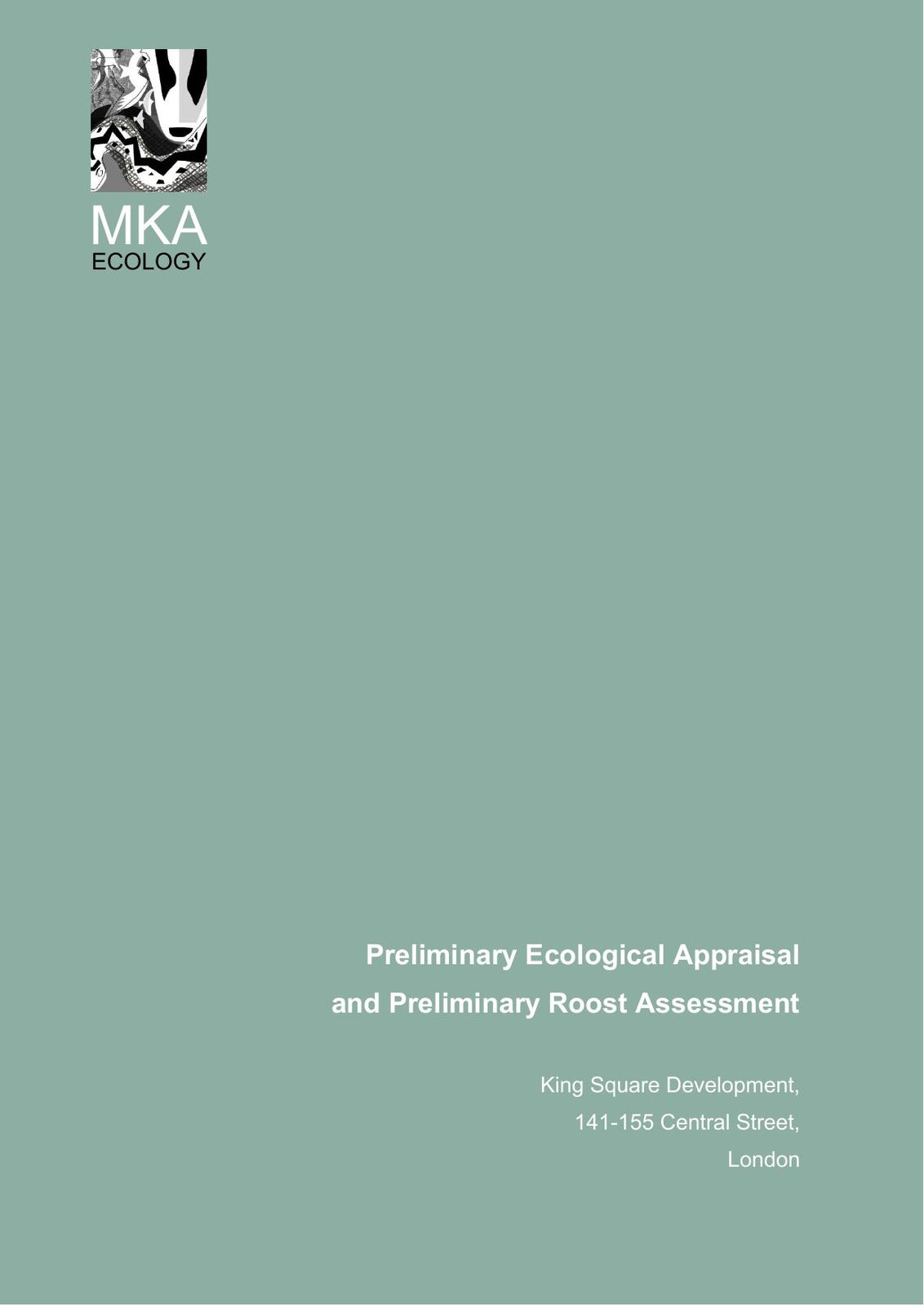 MKA
ECOLOGY

Preliminary Ecological Appraisal and Preliminary Roost Assessment

King Square Development,
141-155 Central Street,
London